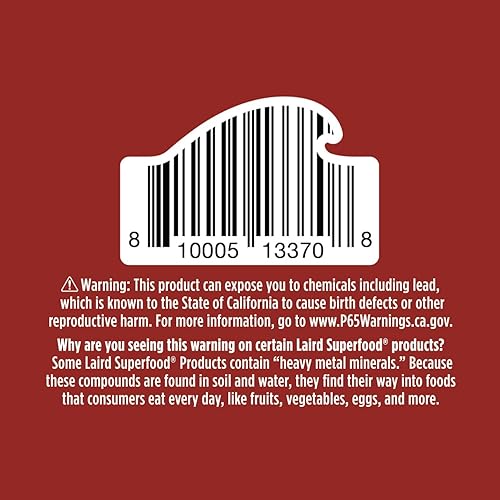 8 10005 13370 8

⚠ Warning: This product can expose you to chemicals including lead, which is known to the State of California to cause birth defects or other reproductive harm. For more information, go to www.P65Warnings.ca.gov.

Why are you seeing this warning on certain Laird Superfood® products? Some Laird Superfood® Products contain "heavy metal minerals." Because these compounds are found in soil and water, they find their way into foods that consumers eat every day, like fruits, vegetables, eggs, and more.